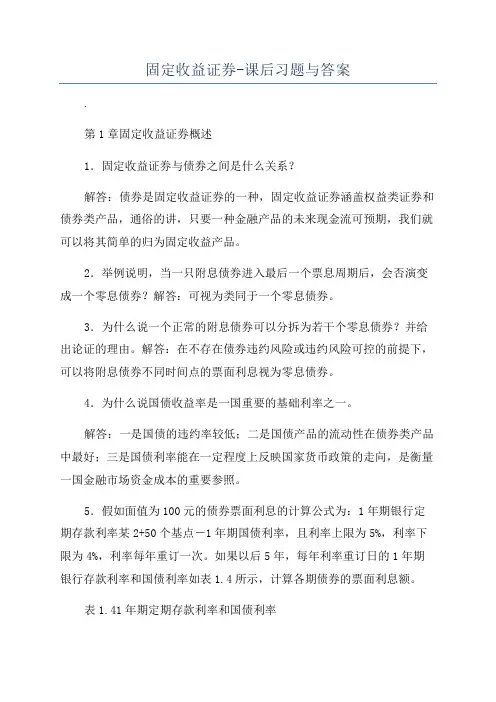 固定收益证券-课后习题与答案

.

第1章固定收益证券概述

1．固定收益证券与债券之间是什么关系？

解答：债券是固定收益证券的一种，固定收益证券涵盖权益类证券和债券类产品，通俗的讲，只要一种金融产品的未来现金流可预期，我们就可以将其简单的归为固定收益产品。

2．举例说明，当一只附息债券进入最后一个票息周期后，会否演变成一个零息债券？解答：可视为类同于一个零息债券。

3．为什么说一个正常的附息债券可以分拆为若干个零息债券？并给出论证的理由。解答：在不存在债券违约风险或违约风险可控的前提下，可以将附息债券不同时间点的票面利息视为零息债券。

4．为什么说国债收益率是一国重要的基础利率之一。

解答：一是国债的违约率较低；二是国债产品的流动性在债券类产品中最好；三是国债利率能在一定程度上反映国家货币政策的走向，是衡量一国金融市场资金成本的重要参照。

5．假如面值为100元的债券票面利息的计算公式为：1年期银行定期存款利率某2+50个基点－1年期国债利率，且利率上限为5%，利率下限为4%，利率每年重订一次。如果以后5年，每年利率重订日的1年期银行存款利率和国债利率如表1.4所示，计算各期债券的票面利息额。

表1.41年期定期存款利率和国债利率